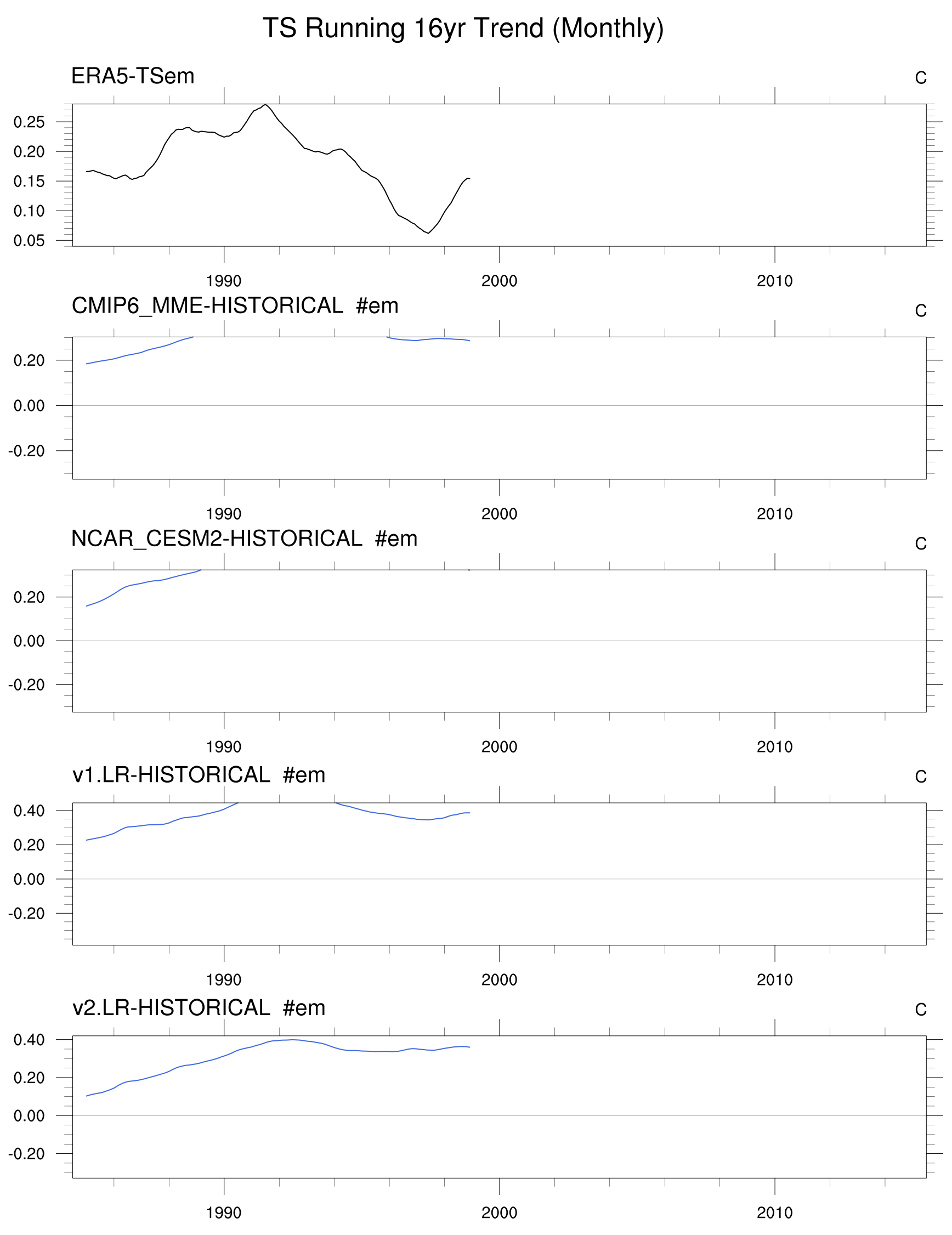 TS Running 16yr Trend (Monthly)

ERA5-TSem

C

0.25
0.20
0.15
0.10
0.05

1990 2000 2010

CMIP6_MME-HISTORICAL #em

C

0.20
0.00
-0.20

1990 2000 2010

NCAR_CESM2-HISTORICAL #em

C

0.20
0.00
-0.20

1990 2000 2010

v1.LR-HISTORICAL #em

C

0.40
0.20
0.00
-0.20

1990 2000 2010

v2.LR-HISTORICAL #em

C

0.40
0.20
0.00
-0.20

1990 2000 2010